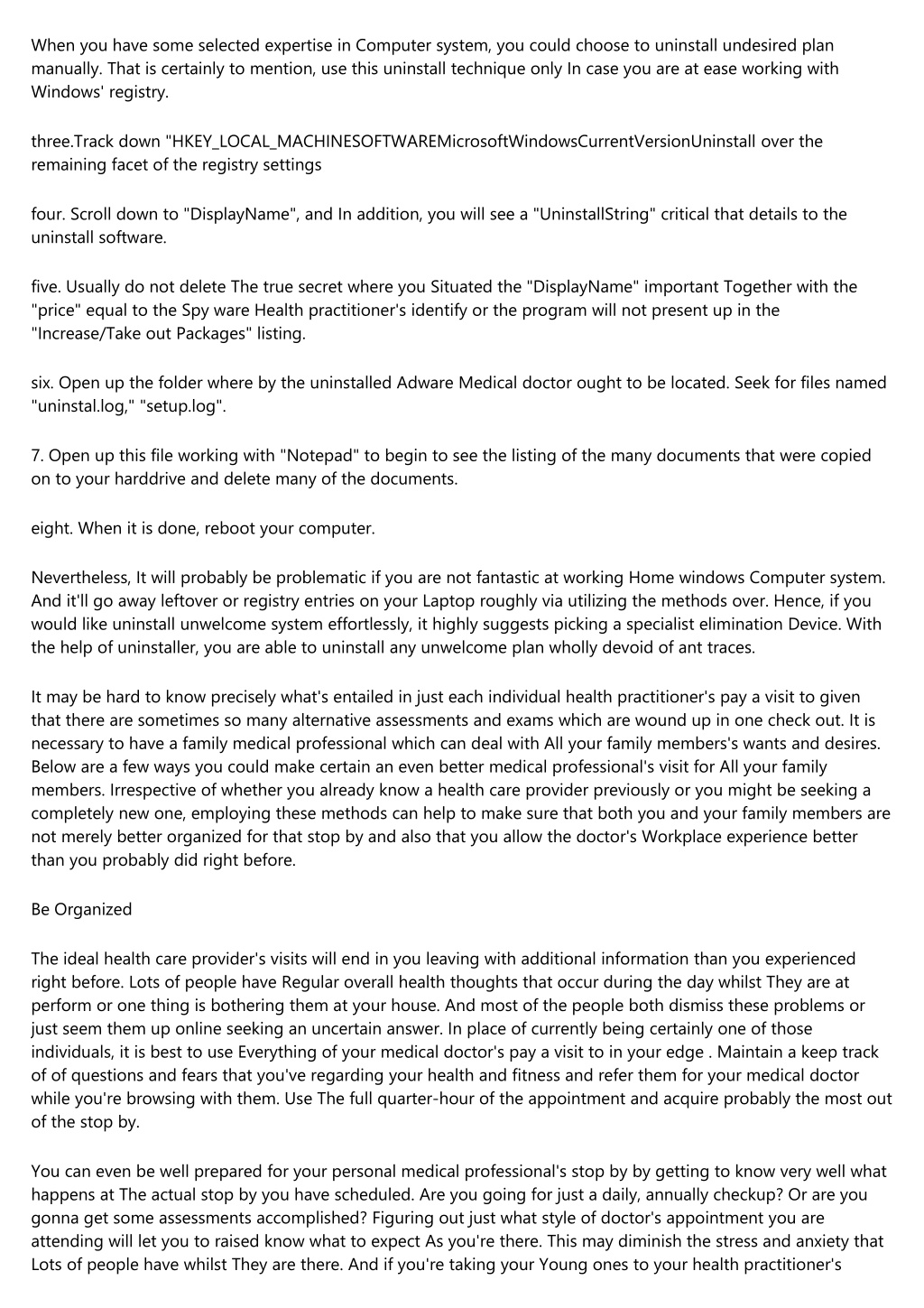 When you have some selected expertise in Computer system, you could choose to uninstall undesired plan manually. That is certainly to mention, use this uninstall technique only In case you are at ease working with Windows' registry.

three.Track down "HKEY_LOCAL_MACHINESOFTWAREMicrosoftWindowsCurrentVersionUninstall over the remaining facet of the registry settings

four. Scroll down to "DisplayName", and In addition, you will see a "UninstallString" critical that details to the uninstall software.

five. Usually do not delete The true secret where you Situated the "DisplayName" important Together with the "price" equal to the Spy ware Health practitioner's identify or the program will not present up in the "Increase/Take out Packages" listing.

six. Open up the folder where by the uninstalled Adware Medical doctor ought to be located. Seek for files named "uninstal.log," "setup.log".

7. Open up this file working with "Notepad" to begin to see the listing of the many documents that were copied on to your harddrive and delete many of the documents.

eight. When it is done, reboot your computer.

Nevertheless, It will probably be problematic if you are not fantastic at working Home windows Computer system. And it'll go away leftover or registry entries on your Laptop roughly via utilizing the methods over. Hence, if you would like uninstall unwelcome system effortlessly, it highly suggests picking a specialist elimination Device. With the help of uninstaller, you are able to uninstall any unwelcome plan wholly devoid of ant traces.

It may be hard to know precisely what's entailed in just each individual health practitioner's pay a visit to given that there are sometimes so many alternative assessments and exams which are wound up in one check out. It is necessary to have a family medical professional which can deal with All your family members's wants and desires. Below are a few ways you could make certain an even better medical professional's visit for All your family members. Irrespective of whether you already know a health care provider previously or you might be seeking a completely new one, employing these methods can help to make sure that both you and your family members are not merely better organized for that stop by and also that you allow the doctor's Workplace experience better than you probably did right before.

Be Organized

The ideal health care provider's visits will end in you leaving with additional information than you experienced right before. Lots of people have Regular overall health thoughts that occur during the day whilst They are at perform or one thing is bothering them at your house. And most of the people both dismiss these problems or just seem them up online seeking an uncertain answer. In place of currently being certainly one of those individuals, it is best to use Everything of your medical doctor's pay a visit to in your edge . Maintain a keep track of of questions and fears that you've regarding your health and fitness and refer them for your medical doctor while you're browsing with them. Use The full quarter-hour of the appointment and acquire probably the most out of the stop by.

You can even be well prepared for your personal medical professional's stop by by getting to know very well what happens at The actual stop by you have scheduled. Are you going for just a daily, annually checkup? Or are you gonna get some assessments accomplished? Figuring out just what style of doctor's appointment you are attending will let you to raised know what to expect As you're there. This may diminish the stress and anxiety that Lots of people have whilst They are there. And if you're taking your Young ones to your health practitioner's